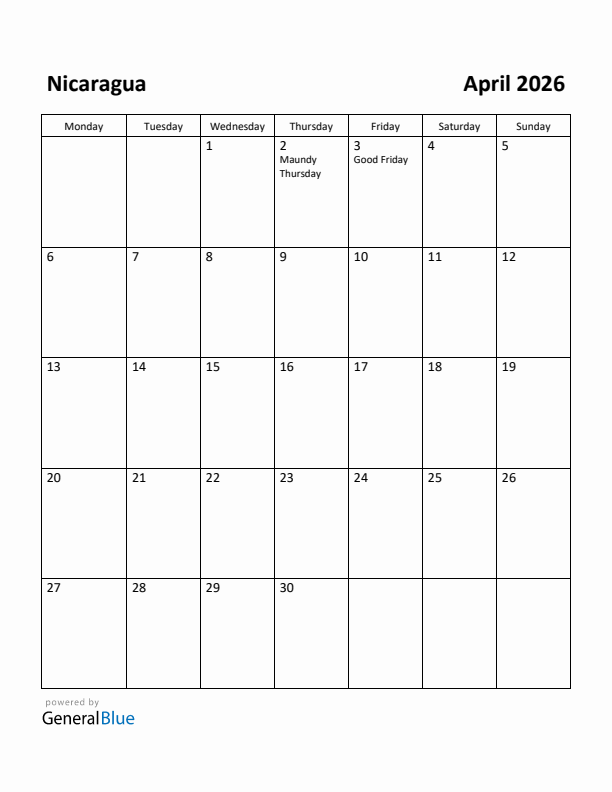 Nicaragua

April 2026

| Monday | Tuesday | Wednesday | Thursday | Friday | Saturday | Sunday |
|---|---|---|---|---|---|---|
| | | 1 | 2 Maundy Thursday | 3 Good Friday | 4 | 5 |
| 6 | 7 | 8 | 9 | 10 | 11 | 12 |
| 13 | 14 | 15 | 16 | 17 | 18 | 19 |
| 20 | 21 | 22 | 23 | 24 | 25 | 26 |
| 27 | 28 | 29 | 30 | | | |

powered by
GeneralBlue